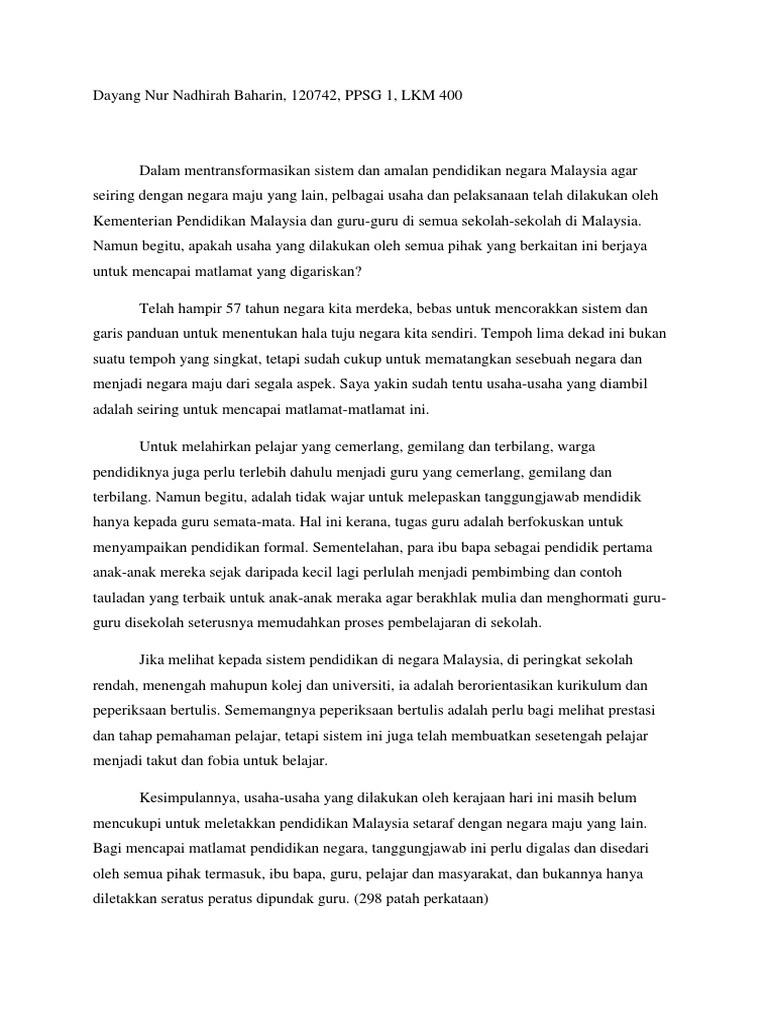 Dayang Nur Nadhirah Baharin, 120742, PPSG 1, LKM 400

Dalam mentransformasikan sistem dan amalan pendidikan negara Malaysia agar seiring dengan negara maju yang lain, pelbagai usaha dan pelaksanaan telah dilakukan oleh Kementerian Pendidikan Malaysia dan guru-guru di semua sekolah-sekolah di Malaysia. Namun begitu, apakah usaha yang dilakukan oleh semua pihak yang berkaitan ini berjaya untuk mencapai matlamat yang digariskan?

Telah hampir 57 tahun negara kita merdeka, bebas untuk mencorakkan sistem dan garis panduan untuk menentukan hala tuju negara kita sendiri. Tempoh lima dekad ini bukan suatu tempoh yang singkat, tetapi sudah cukup untuk mematangkan sesebuah negara dan menjadi negara maju dari segala aspek. Saya yakin sudah tentu usaha-usaha yang diambil adalah seiring untuk mencapai matlamat-matlamat ini.

Untuk melahirkan pelajar yang cemerlang, gemilang dan terbilang, warga pendidiknya juga perlu terlebih dahulu menjadi guru yang cemerlang, gemilang dan terbilang. Namun begitu, adalah tidak wajar untuk melepaskan tanggungjawab mendidik hanya kepada guru semata-mata. Hal ini kerana, tugas guru adalah berfokuskan untuk menyampaikan pendidikan formal. Sementelahan, para ibu bapa sebagai pendidik pertama anak-anak mereka sejak daripada kecil lagi perlulah menjadi pembimbing dan contoh tauladan yang terbaik untuk anak-anak meraka agar berakhlak mulia dan menghormati guru-guru disekolah seterusnya memudahkan proses pembelajaran di sekolah.

Jika melihat kepada sistem pendidikan di negara Malaysia, di peringkat sekolah rendah, menengah mahupun kolej dan universiti, ia adalah berorientasikan kurikulum dan peperiksaan bertulis. Sememangnya peperiksaan bertulis adalah perlu bagi melihat prestasi dan tahap pemahaman pelajar, tetapi sistem ini juga telah membuatkan sesetengah pelajar menjadi takut dan fobia untuk belajar.

Kesimpulannya, usaha-usaha yang dilakukan oleh kerajaan hari ini masih belum mencukupi untuk meletakkan pendidikan Malaysia setaraf dengan negara maju yang lain. Bagi mencapai matlamat pendidikan negara, tanggungjawab ini perlu digalas dan disedari oleh semua pihak termasuk, ibu bapa, guru, pelajar dan masyarakat, dan bukannya hanya diletakkan seratus peratus dipundak guru. (298 patah perkataan)